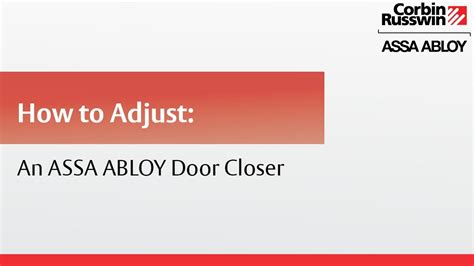 Corbin Russwin
ASSA ABLOY

How to Adjust:

An ASSA ABLOY Door Closer